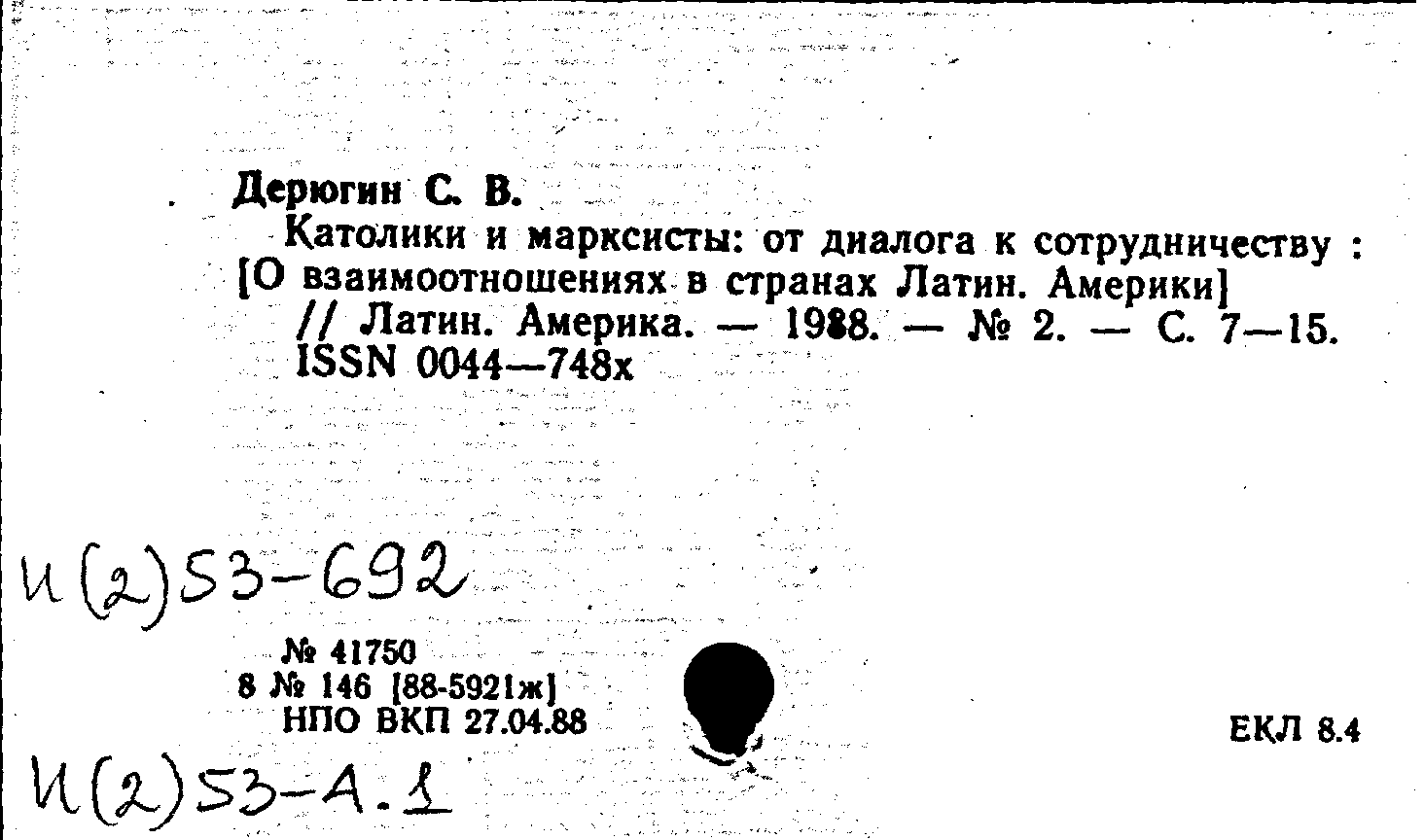 Дерюгин С. В.

Католики и марксисты: от диалога к сотрудничеству : [О взаимоотношениях в странах Латин. Америки] // Латин. Америка. — 1988. — № 2. — С. 7—15. ISSN 0044—748x

И(2)53-692

№ 41750
8 № 146 [88-5921ж]
НПО ВКП 27.04.88

ЕКЛ 8.4

И(2)53-А.1